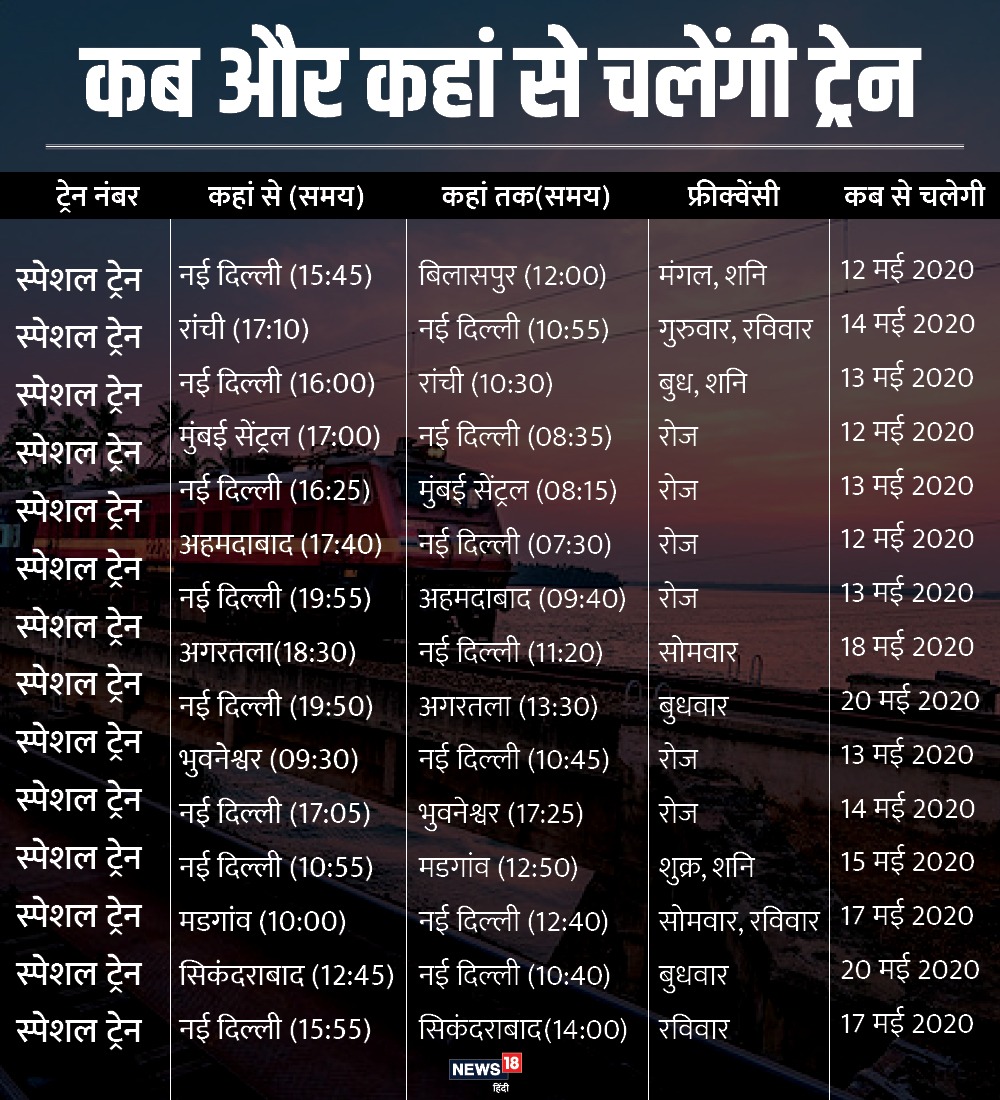 कब और कहां से चलेंगी ट्रेन

| ट्रेन नंबर | कहां से (समय) | कहां तक(समय) | फ्रीक्वेंसी | कब से चलेगी |
|---|---|---|---|---|
| स्पेशल ट्रेन | नई दिल्ली (15:45) | बिलासपुर (12:00) | मंगल, शनि | 12 मई 2020 |
| स्पेशल ट्रेन | रांची (17:10) | नई दिल्ली (10:55) | गुरुवार, रविवार | 14 मई 2020 |
| स्पेशल ट्रेन | नई दिल्ली (16:00) | रांची (10:30) | बुध, शनि | 13 मई 2020 |
| स्पेशल ट्रेन | मुंबई सेंट्रल (17:00) | नई दिल्ली (08:35) | रोज | 12 मई 2020 |
| स्पेशल ट्रेन | नई दिल्ली (16:25) | मुंबई सेंट्रल (08:15) | रोज | 13 मई 2020 |
| स्पेशल ट्रेन | अहमदाबाद (17:40) | नई दिल्ली (07:30) | रोज | 12 मई 2020 |
| स्पेशल ट्रेन | नई दिल्ली (19:55) | अहमदाबाद (09:40) | रोज | 13 मई 2020 |
| स्पेशल ट्रेन | अगरतला(18:30) | नई दिल्ली (11:20) | सोमवार | 18 मई 2020 |
| स्पेशल ट्रेन | नई दिल्ली (19:50) | अगरतला (13:30) | बुधवार | 20 मई 2020 |
| स्पेशल ट्रेन | भुवनेश्वर (09:30) | नई दिल्ली (10:45) | रोज | 13 मई 2020 |
| स्पेशल ट्रेन | नई दिल्ली (17:05) | भुवनेश्वर (17:25) | रोज | 14 मई 2020 |
| स्पेशल ट्रेन | नई दिल्ली (10:55) | मडगांव (12:50) | शुक्र, शनि | 15 मई 2020 |
| स्पेशल ट्रेन | मडगांव (10:00) | नई दिल्ली (12:40) | सोमवार, रविवार | 17 मई 2020 |
| स्पेशल ट्रेन | सिकंदराबाद (12:45) | नई दिल्ली (10:40) | बुधवार | 20 मई 2020 |
| स्पेशल ट्रेन | नई दिल्ली (15:55) | सिकंदराबाद(14:00) | रविवार | 17 मई 2020 |

NEWS18 हिंदी